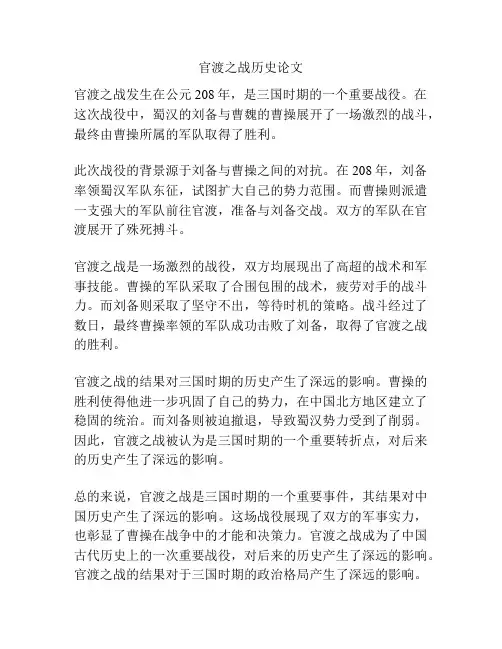 官渡之战历史论文

官渡之战发生在公元208年，是三国时期的一个重要战役。在这次战役中，蜀汉的刘备与曹魏的曹操展开了一场激烈的战斗，最终由曹操所属的军队取得了胜利。

此次战役的背景源于刘备与曹操之间的对抗。在208年，刘备率领蜀汉军队东征，试图扩大自己的势力范围。而曹操则派遣一支强大的军队前往官渡，准备与刘备交战。双方的军队在官渡展开了殊死搏斗。

官渡之战是一场激烈的战役，双方均展现出了高超的战术和军事技能。曹操的军队采取了合围包围的战术，疲劳对手的战斗力。而刘备则采取了坚守不出，等待时机的策略。战斗经过了数日，最终曹操率领的军队成功击败了刘备，取得了官渡之战的胜利。

官渡之战的结果对三国时期的历史产生了深远的影响。曹操的胜利使得他进一步巩固了自己的势力，在中国北方地区建立了稳固的统治。而刘备则被迫撤退，导致蜀汉势力受到了削弱。因此，官渡之战被认为是三国时期的一个重要转折点，对后来的历史产生了深远的影响。

总的来说，官渡之战是三国时期的一个重要事件，其结果对中国历史产生了深远的影响。这场战役展现了双方的军事实力，也彰显了曹操在战争中的才能和决策力。官渡之战成为了中国古代历史上的一次重要战役，对后来的历史产生了深远的影响。官渡之战的结果对于三国时期的政治格局产生了深远的影响。